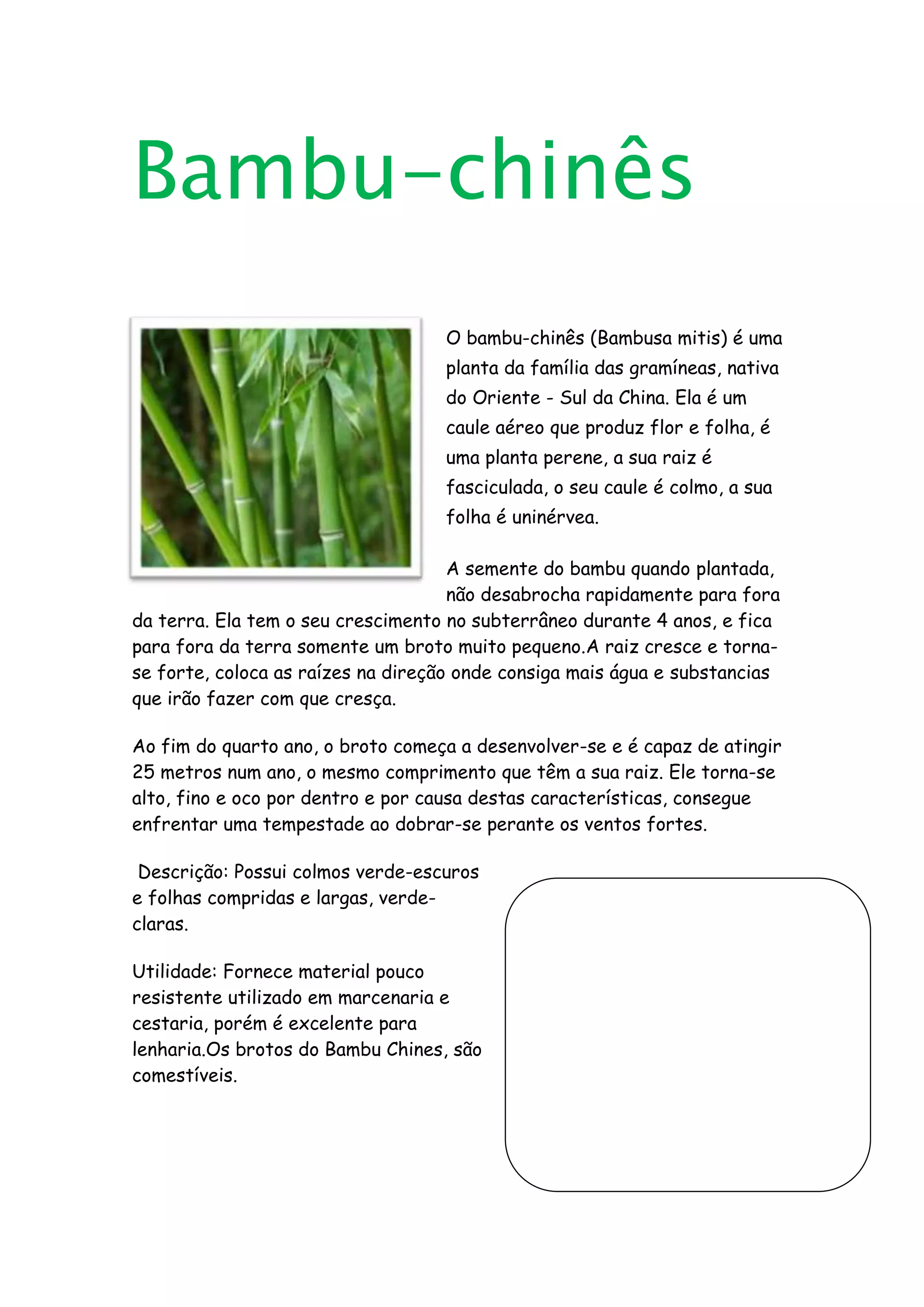 Bambu-chinês

O bambu-chinês (Bambusa mitis) é uma planta da família das gramíneas, nativa do Oriente - Sul da China. Ela é um caule aéreo que produz flor e folha, é uma planta perene, a sua raiz é fasciculada, o seu caule é colmo, a sua folha é uninérvea.

A semente do bambu quando plantada, não desabrocha rapidamente para fora da terra. Ela tem o seu crescimento no subterrâneo durante 4 anos, e fica para fora da terra somente um broto muito pequeno.A raiz cresce e torna-se forte, coloca as raízes na direção onde consiga mais água e substancias que irão fazer com que cresça.

Ao fim do quarto ano, o broto começa a desenvolver-se e é capaz de atingir 25 metros num ano, o mesmo comprimento que têm a sua raiz. Ele torna-se alto, fino e oco por dentro e por causa destas características, consegue enfrentar uma tempestade ao dobrar-se perante os ventos fortes.

Descrição: Possui colmos verde-escuros e folhas compridas e largas, verde-claras.

Utilidade: Fornece material pouco resistente utilizado em marcenaria e cestaria, porém é excelente para lenharia.Os brotos do Bambu Chines, são comestíveis.